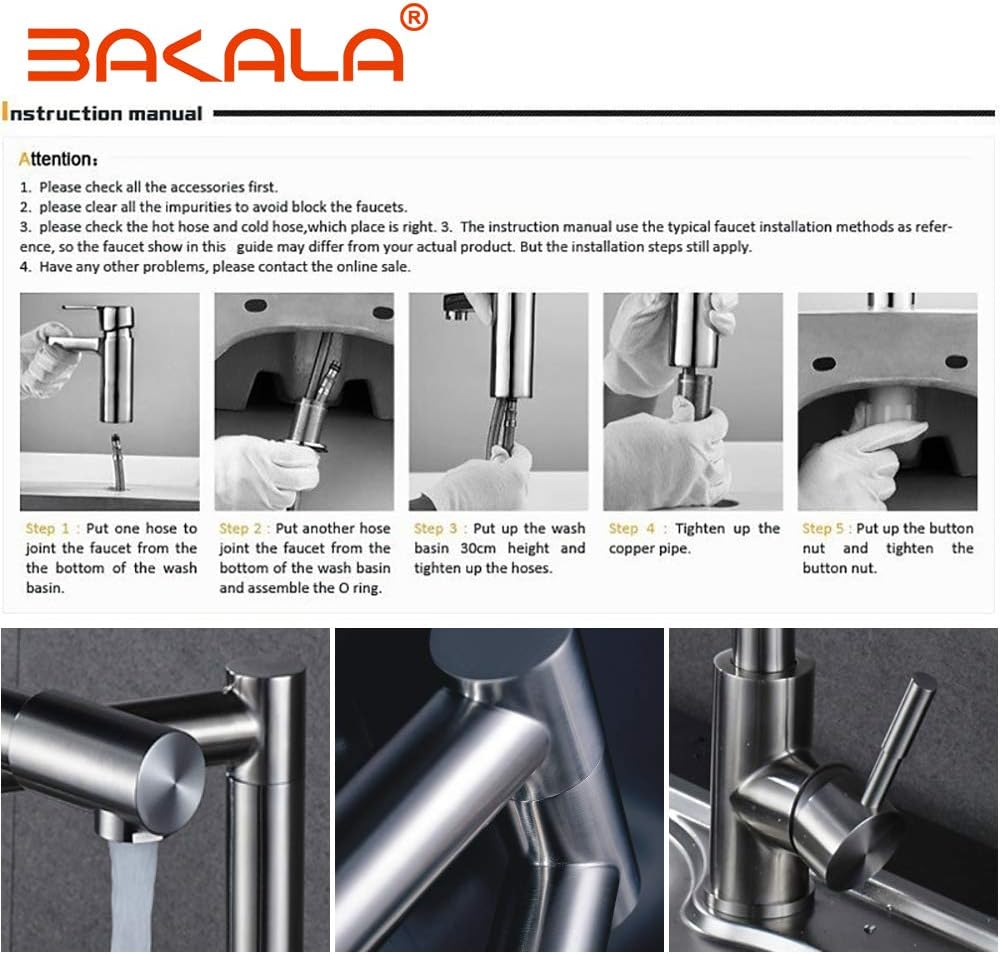 BAKALA®

Instruction manual

Attention:
1. Please check all the accessories first.
2. please clear all the impurities to avoid block the faucets.
3. please check the hot hose and cold hose,which place is right. 3. The instruction manual use the typical faucet installation methods as reference, so the faucet show in this guide may differ from your actual product. But the installation steps still apply.
4. Have any other problems, please contact the online sale.

Step 1 : Put one hose to joint the faucet from the the bottom of the wash basin.

Step 2 : Put another hose joint the faucet from the bottom of the wash basin and assemble the O ring.

Step 3 : Put up the wash basin 30cm height and tighten up the hoses.

Step 4 : Tighten up the copper pipe.

Step 5 : Put up the button nut and tighten the button nut.